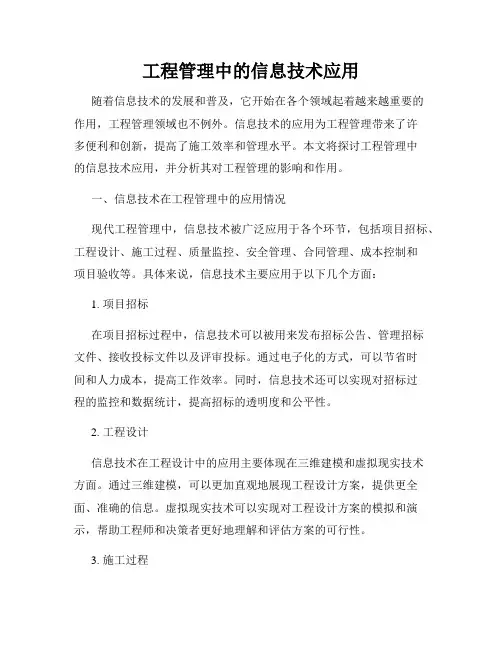 工程管理中的信息技术应用

随着信息技术的发展和普及，它开始在各个领域起着越来越重要的作用，工程管理领域也不例外。信息技术的应用为工程管理带来了许多便利和创新，提高了施工效率和管理水平。本文将探讨工程管理中的信息技术应用，并分析其对工程管理的影响和作用。

一、信息技术在工程管理中的应用情况

现代工程管理中，信息技术被广泛应用于各个环节，包括项目招标、工程设计、施工过程、质量监控、安全管理、合同管理、成本控制和项目验收等。具体来说，信息技术主要应用于以下几个方面：

1. 项目招标

在项目招标过程中，信息技术可以被用来发布招标公告、管理招标文件、接收投标文件以及评审投标。通过电子化的方式，可以节省时间和人力成本，提高工作效率。同时，信息技术还可以实现对招标过程的监控和数据统计，提高招标的透明度和公平性。

2. 工程设计

信息技术在工程设计中的应用主要体现在三维建模和虚拟现实技术方面。通过三维建模，可以更加直观地展现工程设计方案，提供更全面、准确的信息。虚拟现实技术可以实现对工程设计方案的模拟和演示，帮助工程师和决策者更好地理解和评估方案的可行性。

3. 施工过程